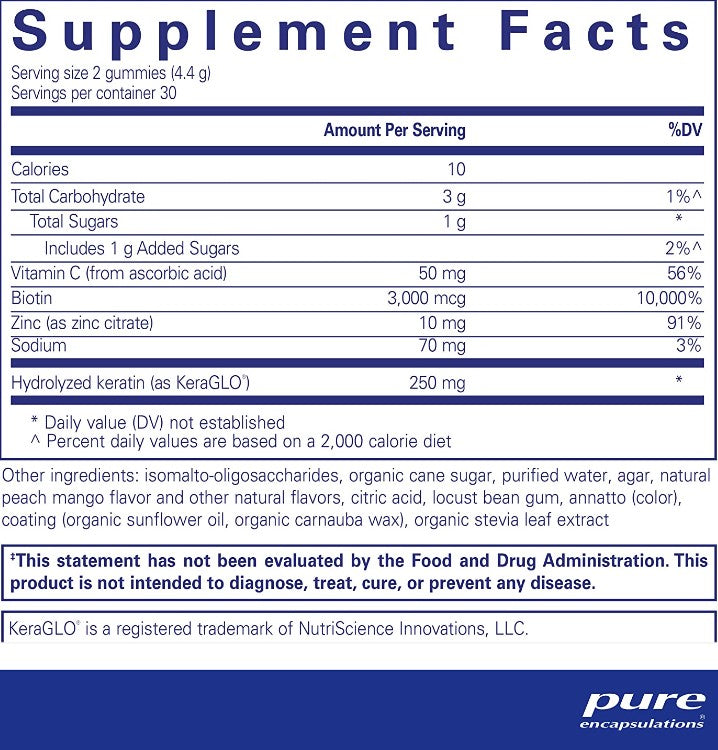 Supplement Facts
Serving size 2 gummies (4.4 g)
Servings per container 30

| | Amount Per Serving | %DV |
|---|---|---|
| Calories | 10 | |
| Total Carbohydrate | 3 g | 1%^ |
| Total Sugars | 1 g | * |
| Includes 1 g Added Sugars | | 2%^ |
| Vitamin C (from ascorbic acid) | 50 mg | 56% |
| Biotin | 3,000 mcg | 10,000% |
| Zinc (as zinc citrate) | 10 mg | 91% |
| Sodium | 70 mg | 3% |
| Hydrolyzed keratin (as KeraGLO®) | 250 mg | * |

* Daily value (DV) not established
^ Percent daily values are based on a 2,000 calorie diet

Other ingredients: isomalto-oligosaccharides, organic cane sugar, purified water, agar, natural peach mango flavor and other natural flavors, citric acid, locust bean gum, annatto (color), coating (organic sunflower oil, organic carnauba wax), organic stevia leaf extract

‡This statement has not been evaluated by the Food and Drug Administration. This product is not intended to diagnose, treat, cure, or prevent any disease.

KeraGLO® is a registered trademark of NutriScience Innovations, LLC.

pure encapsulations®